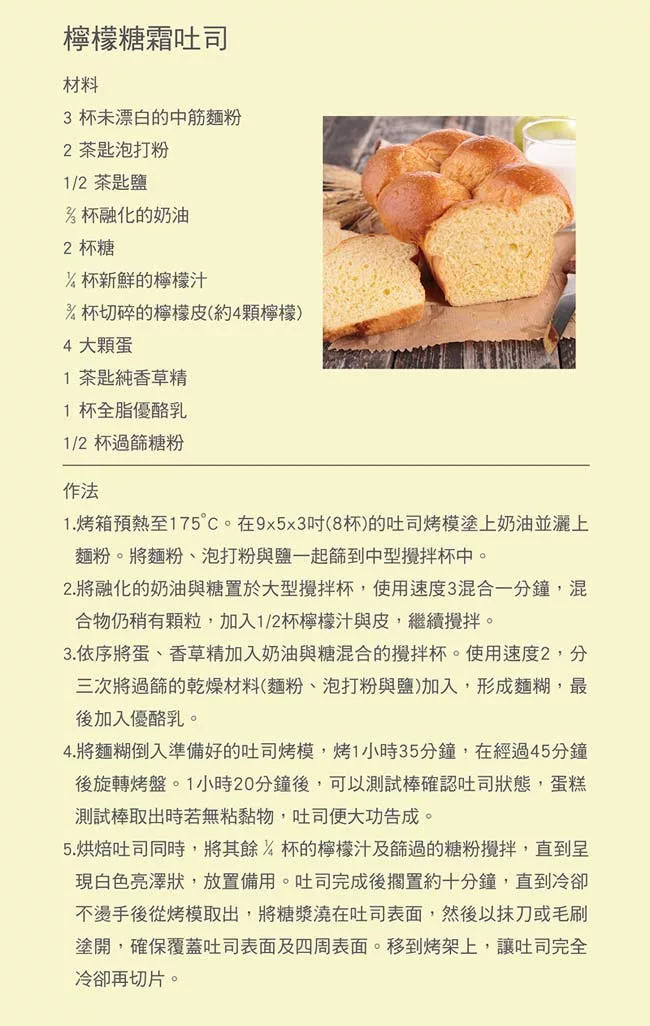 檸檬糖霜吐司

材料

3 杯未漂白的中筋麵粉

2 茶匙泡打粉

1/2 茶匙鹽

⅔ 杯融化的奶油

2 杯糖

¼ 杯新鮮的檸檬汁

¾ 杯切碎的檸檬皮(約4顆檸檬)

4 大顆蛋

1 茶匙純香草精

1 杯全脂優酪乳

1/2 杯過篩糖粉

作法

1.烤箱預熱至175°C。在9×5×3吋(8杯)的吐司烤模塗上奶油並灑上麵粉。將麵粉、泡打粉與鹽一起篩到中型攪拌杯中。

2.將融化的奶油與糖置於大型攪拌杯，使用速度3混合一分鐘，混合物仍稍有顆粒，加入1/2杯檸檬汁與皮，繼續攪拌。

3.依序將蛋、香草精加入奶油與糖混合的攪拌杯。使用速度2，分三次將過篩的乾燥材料(麵粉、泡打粉與鹽)加入，形成麵糊，最後加入優酪乳。

4.將麵糊倒入準備好的吐司烤模，烤1小時35分鐘，在經過45分鐘後旋轉烤盤。1小時20分鐘後，可以測試棒確認吐司狀態，蛋糕測試棒取出時若無粘黏物，吐司便大功告成。

5.烘焙吐司同時，將其餘 ¼ 杯的檸檬汁及篩過的糖粉攪拌，直到呈現白色亮澤狀，放置備用。吐司完成後擱置約十分鐘，直到冷卻不燙手後從烤模取出，將糖漿澆在吐司表面，然後以抹刀或毛刷塗開，確保覆蓋吐司表面及四周表面。移到烤架上，讓吐司完全冷卻再切片。